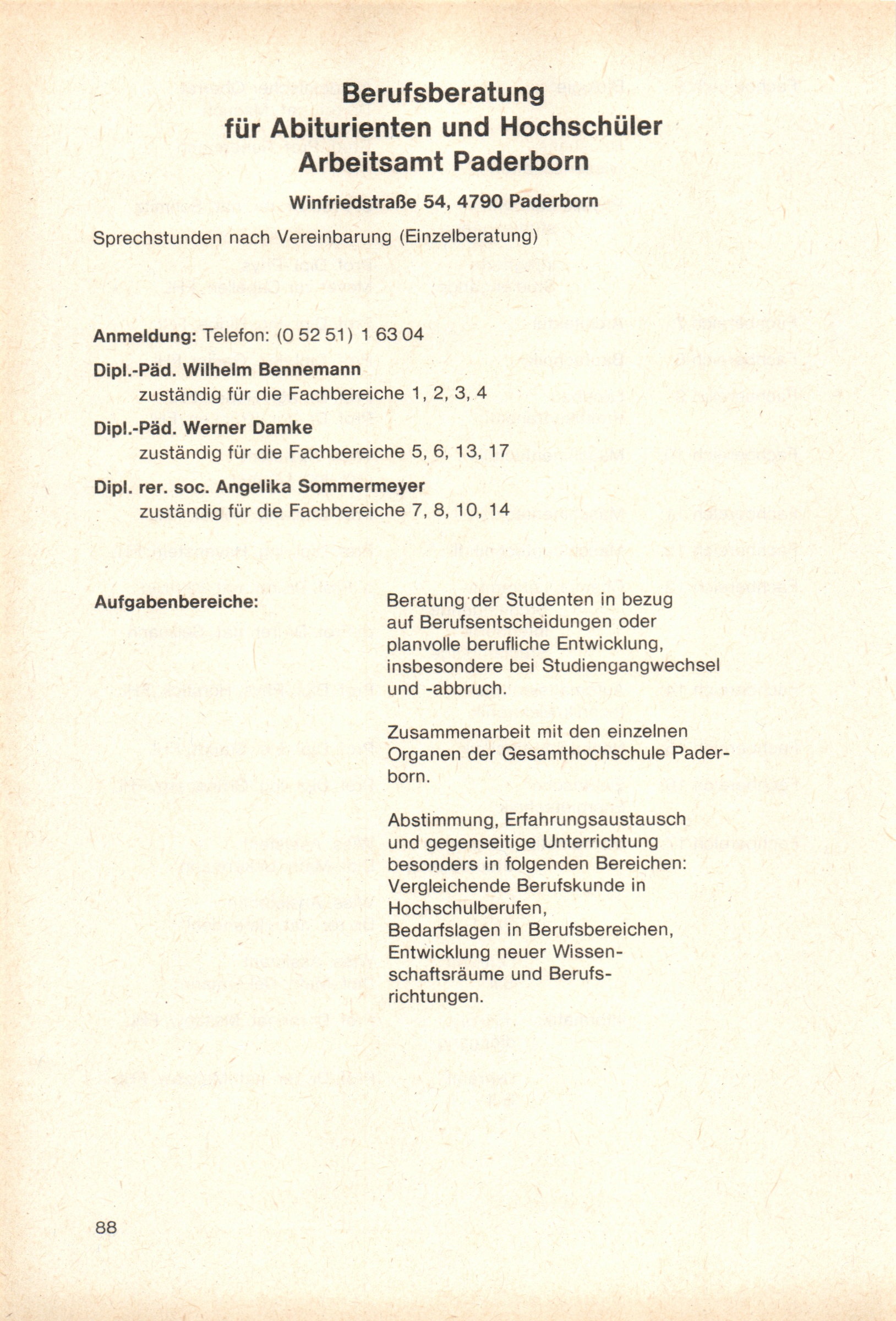 Berufsberatung
für Abiturienten und Hochschüler
Arbeitsamt Paderborn

Winfriedstraße 54, 4790 Paderborn

Sprechstunden nach Vereinbarung (Einzelberatung)

Anmeldung: Telefon: (0 52 51) 1 63 04

Dipl.-Päd. Wilhelm Bennemann
zuständig für die Fachbereiche 1, 2, 3, 4

Dipl.-Päd. Werner Damke
zuständig für die Fachbereiche 5, 6, 13, 17

Dipl. rer. soc. Angelika Sommermeyer
zuständig für die Fachbereiche 7, 8, 10, 14

Aufgabenbereiche:

Beratung der Studenten in bezug auf Berufsentscheidungen oder planvolle berufliche Entwicklung, insbesondere bei Studiengangwechsel und -abbruch.

Zusammenarbeit mit den einzelnen Organen der Gesamthochschule Paderborn.

Abstimmung, Erfahrungsaustausch und gegenseitige Unterrichtung besonders in folgenden Bereichen: Vergleichende Berufskunde in Hochschulberufen, Bedarfslagen in Berufsbereichen, Entwicklung neuer Wissenschaftsräume und Berufsrichtungen.

88